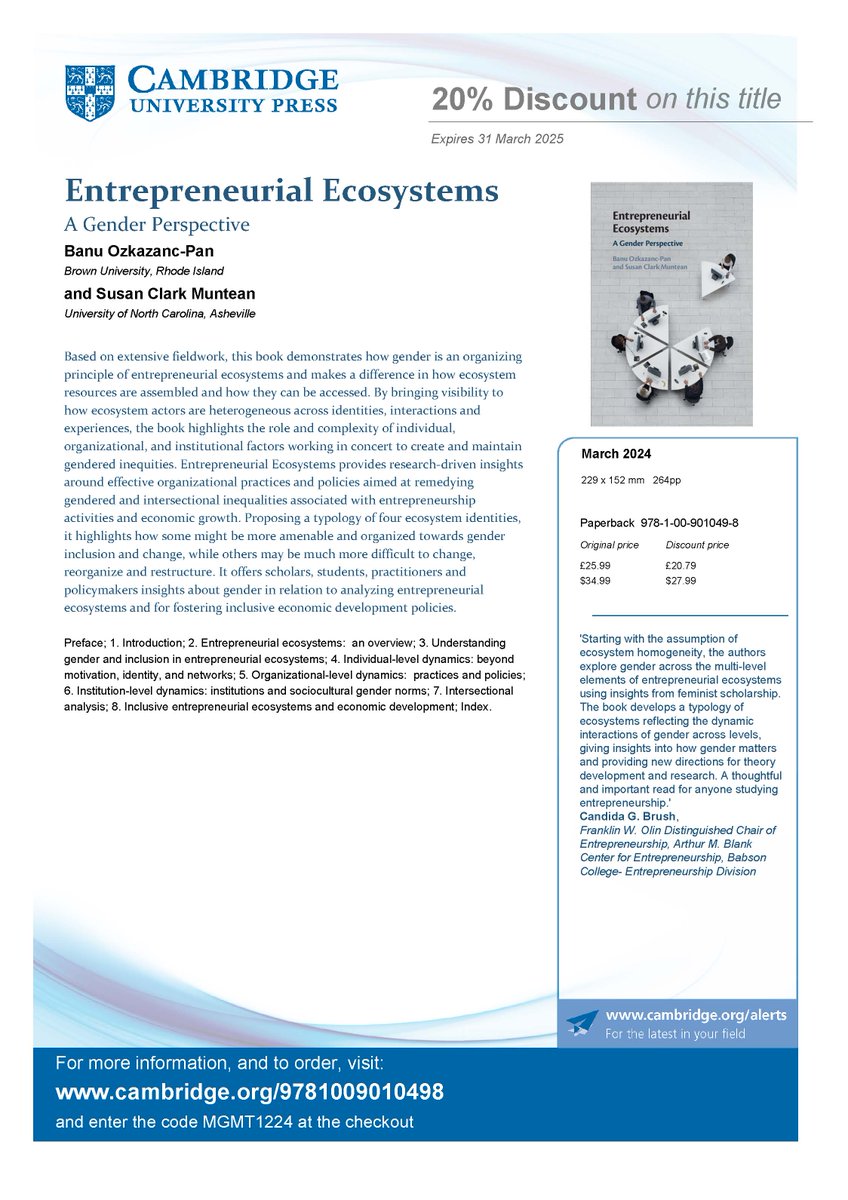 CAMBRIDGE
UNIVERSITY PRESS

20% Discount on this title

Expires 31 March 2025

Entrepreneurial Ecosystems
A Gender Perspective
Banu Ozkazanc-Pan
Brown University, Rhode Island
and Susan Clark Muntean
University of North Carolina, Asheville

Based on extensive fieldwork, this book demonstrates how gender is an organizing principle of entrepreneurial ecosystems and makes a difference in how ecosystem resources are assembled and how they can be accessed. By bringing visibility to how ecosystem actors are heterogeneous across identities, interactions and experiences, the book highlights the role and complexity of individual, organizational, and institutional factors working in concert to create and maintain gendered inequities. Entrepreneurial Ecosystems provides research-driven insights around effective organizational practices and policies aimed at remedying gendered and intersectional inequalities associated with entrepreneurship activities and economic growth. Proposing a typology of four ecosystem identities, it highlights how some might be more amenable and organized towards gender inclusion and change, while others may be much more difficult to change, reorganize and restructure. It offers scholars, students, practitioners and policymakers insights about gender in relation to analyzing entrepreneurial ecosystems and for fostering inclusive economic development policies.

Preface; 1. Introduction; 2. Entrepreneurial ecosystems: an overview; 3. Understanding gender and inclusion in entrepreneurial ecosystems; 4. Individual-level dynamics: beyond motivation, identity, and networks; 5. Organizational-level dynamics: practices and policies; 6. Institution-level dynamics: institutions and sociocultural gender norms; 7. Intersectional analysis; 8. Inclusive entrepreneurial ecosystems and economic development; Index.

Entrepreneurial Ecosystems
A Gender Perspective
Banu Ozkazanc-Pan and Susan Clark Muntean

March 2024
229 x 152 mm 264pp

Paperback 978-1-00-901049-8

| Original price | Discount price |
|---|---|
| £25.99 | £20.79 |
| $34.99 | $27.99 |

'Starting with the assumption of ecosystem homogeneity, the authors explore gender across the multi-level elements of entrepreneurial ecosystems using insights from feminist scholarship. The book develops a typology of ecosystems reflecting the dynamic interactions of gender across levels, giving insights into how gender matters and providing new directions for theory development and research. A thoughtful and important read for anyone studying entrepreneurship.'
Candida G. Brush,
Franklin W. Olin Distinguished Chair of Entrepreneurship, Arthur M. Blank Center for Entrepreneurship, Babson College- Entrepreneurship Division

www.cambridge.org/alerts
For the latest in your field

For more information, and to order, visit:
www.cambridge.org/9781009010498
and enter the code MGMT1224 at the checkout